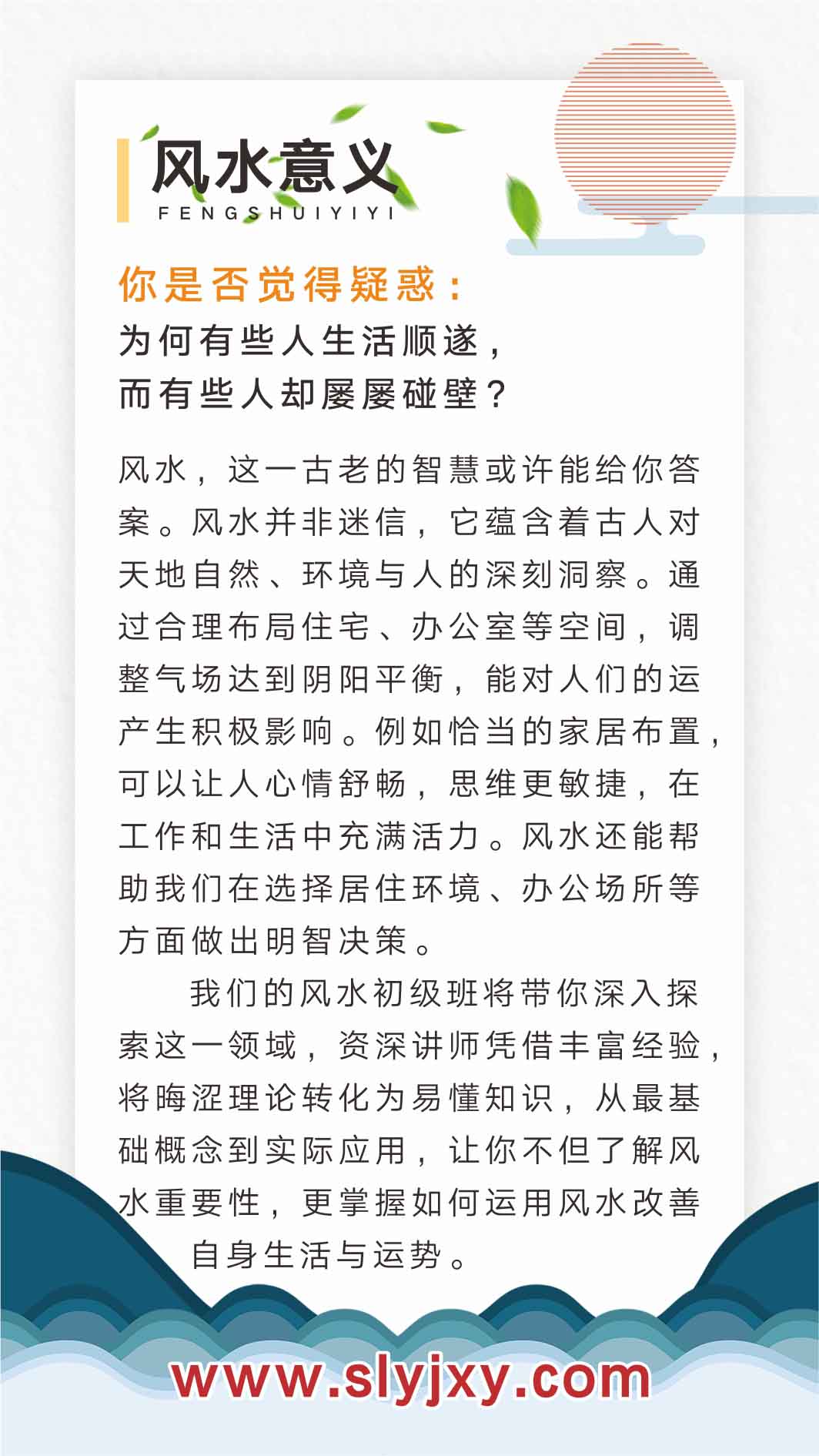 风水意义
FENGSHUIYIYI

你是否觉得疑惑：
为何有些人生活顺遂，
而有些人却屡屡碰壁？

风水，这一古老的智慧或许能给你答案。风水并非迷信，它蕴含着古人对天地自然、环境与人的深刻洞察。通过合理布局住宅、办公室等空间，调整气场达到阴阳平衡，能对人们的运产生积极影响。例如恰当的家居布置，可以让人心情舒畅，思维更敏捷，在工作和生活中充满活力。风水还能帮助我们在选择居住环境、办公场所等方面做出明智决策。

我们的风水初级班将带你深入探索这一领域，资深讲师凭借丰富经验，将晦涩理论转化为易懂知识，从最基础概念到实际应用，让你不但了解风水重要性，更掌握如何运用风水改善自身生活与运势。

www.slyjxy.com